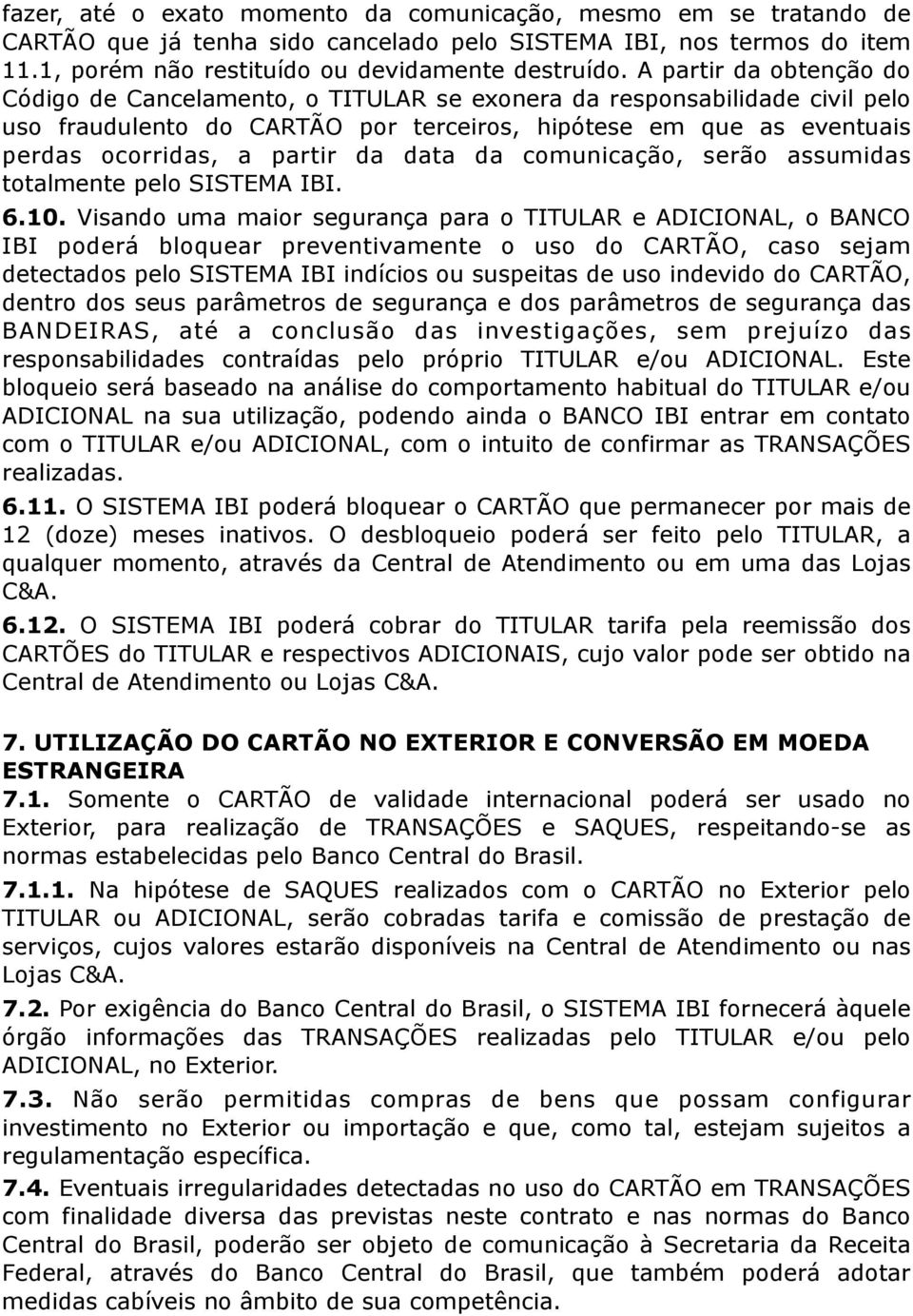 fazer, até o exato momento da comunicação, mesmo em se tratando de CARTÃO que já tenha sido cancelado pelo SISTEMA IBI, nos termos do item 11.1, porém não restituído ou devidamente destruído. A partir da obtenção do Código de Cancelamento, o TITULAR se exonera da responsabilidade civil pelo uso fraudulento do CARTÃO por terceiros, hipótese em que as eventuais perdas ocorridas, a partir da data da comunicação, serão assumidas totalmente pelo SISTEMA IBI.

6.10. Visando uma maior segurança para o TITULAR e ADICIONAL, o BANCO IBI poderá bloquear preventivamente o uso do CARTÃO, caso sejam detectados pelo SISTEMA IBI indícios ou suspeitas de uso indevido do CARTÃO, dentro dos seus parâmetros de segurança e dos parâmetros de segurança das BANDEIRAS, até a conclusão das investigações, sem prejuízo das responsabilidades contraídas pelo próprio TITULAR e/ou ADICIONAL. Este bloqueio será baseado na análise do comportamento habitual do TITULAR e/ou ADICIONAL na sua utilização, podendo ainda o BANCO IBI entrar em contato com o TITULAR e/ou ADICIONAL, com o intuito de confirmar as TRANSAÇÕES realizadas.

6.11. O SISTEMA IBI poderá bloquear o CARTÃO que permanecer por mais de 12 (doze) meses inativos. O desbloqueio poderá ser feito pelo TITULAR, a qualquer momento, através da Central de Atendimento ou em uma das Lojas C&A.

6.12. O SISTEMA IBI poderá cobrar do TITULAR tarifa pela reemissão dos CARTÕES do TITULAR e respectivos ADICIONAIS, cujo valor pode ser obtido na Central de Atendimento ou Lojas C&A.

7. UTILIZAÇÃO DO CARTÃO NO EXTERIOR E CONVERSÃO EM MOEDA ESTRANGEIRA

7.1. Somente o CARTÃO de validade internacional poderá ser usado no Exterior, para realização de TRANSAÇÕES e SAQUES, respeitando-se as normas estabelecidas pelo Banco Central do Brasil.

7.1.1. Na hipótese de SAQUES realizados com o CARTÃO no Exterior pelo TITULAR ou ADICIONAL, serão cobradas tarifa e comissão de prestação de serviços, cujos valores estarão disponíveis na Central de Atendimento ou nas Lojas C&A.

7.2. Por exigência do Banco Central do Brasil, o SISTEMA IBI fornecerá àquele órgão informações das TRANSAÇÕES realizadas pelo TITULAR e/ou pelo ADICIONAL, no Exterior.

7.3. Não serão permitidas compras de bens que possam configurar investimento no Exterior ou importação e que, como tal, estejam sujeitos a regulamentação específica.

7.4. Eventuais irregularidades detectadas no uso do CARTÃO em TRANSAÇÕES com finalidade diversa das previstas neste contrato e nas normas do Banco Central do Brasil, poderão ser objeto de comunicação à Secretaria da Receita Federal, através do Banco Central do Brasil, que também poderá adotar medidas cabíveis no âmbito de sua competência.